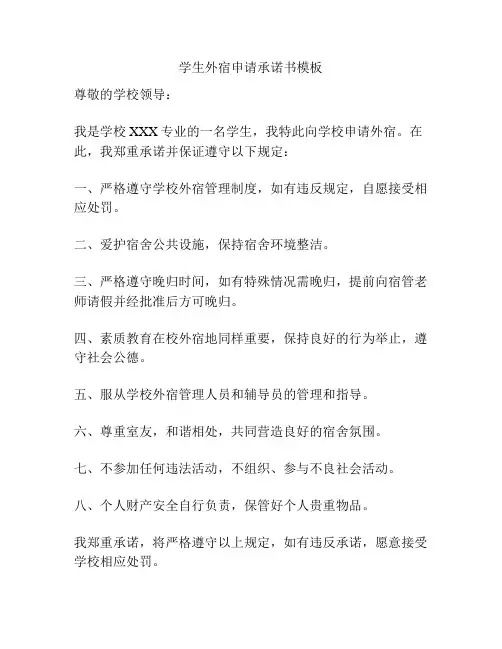 学生外宿申请承诺书模板

尊敬的学校领导：

我是学校 XXX 专业的一名学生，我特此向学校申请外宿。在此，我郑重承诺并保证遵守以下规定：

一、严格遵守学校外宿管理制度，如有违反规定，自愿接受相应处罚。

二、爱护宿舍公共设施，保持宿舍环境整洁。

三、严格遵守晚归时间，如有特殊情况需晚归，提前向宿管老师请假并经批准后方可晚归。

四、素质教育在校外宿地同样重要，保持良好的行为举止，遵守社会公德。

五、服从学校外宿管理人员和辅导员的管理和指导。

六、尊重室友，和谐相处，共同营造良好的宿舍氛围。

七、不参加任何违法活动，不组织、参与不良社会活动。

八、个人财产安全自行负责，保管好个人贵重物品。

我郑重承诺，将严格遵守以上规定，如有违反承诺，愿意接受学校相应处罚。